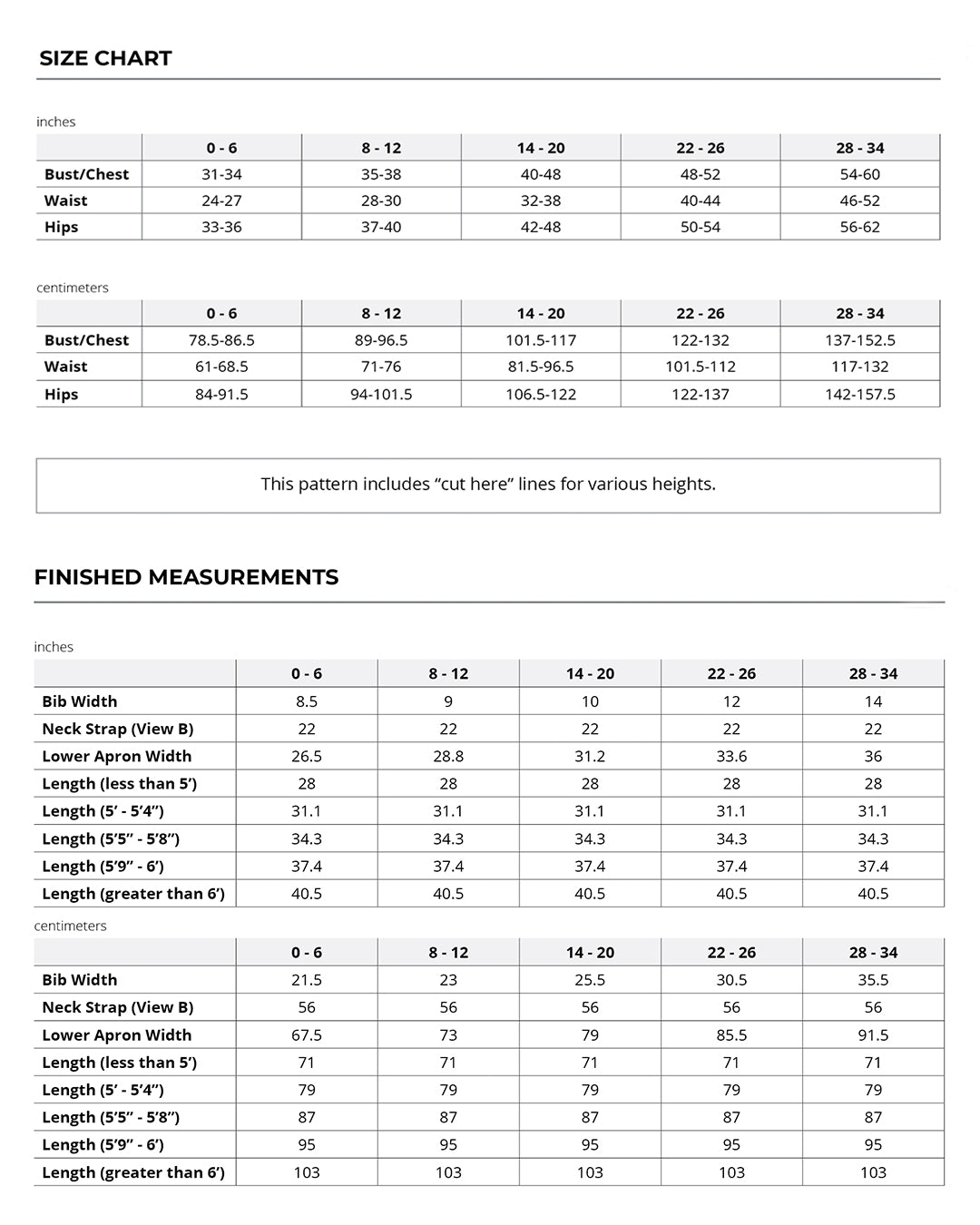 SIZE CHART

inches

| | 0 - 6 | 8 - 12 | 14 - 20 | 22 - 26 | 28 - 34 |
|---|---|---|---|---|---|
| Bust/Chest | 31-34 | 35-38 | 40-48 | 48-52 | 54-60 |
| Waist | 24-27 | 28-30 | 32-38 | 40-44 | 46-52 |
| Hips | 33-36 | 37-40 | 42-48 | 50-54 | 56-62 |

centimeters

| | 0 - 6 | 8 - 12 | 14 - 20 | 22 - 26 | 28 - 34 |
|---|---|---|---|---|---|
| Bust/Chest | 78.5-86.5 | 89-96.5 | 101.5-117 | 122-132 | 137-152.5 |
| Waist | 61-68.5 | 71-76 | 81.5-96.5 | 101.5-112 | 117-132 |
| Hips | 84-91.5 | 94-101.5 | 106.5-122 | 122-137 | 142-157.5 |

This pattern includes “cut here” lines for various heights.

FINISHED MEASUREMENTS

inches

| | 0 - 6 | 8 - 12 | 14 - 20 | 22 - 26 | 28 - 34 |
|---|---|---|---|---|---|
| Bib Width | 8.5 | 9 | 10 | 12 | 14 |
| Neck Strap (View B) | 22 | 22 | 22 | 22 | 22 |
| Lower Apron Width | 26.5 | 28.8 | 31.2 | 33.6 | 36 |
| Length (less than 5’) | 28 | 28 | 28 | 28 | 28 |
| Length (5’ - 5’4”) | 31.1 | 31.1 | 31.1 | 31.1 | 31.1 |
| Length (5’5” - 5’8”) | 34.3 | 34.3 | 34.3 | 34.3 | 34.3 |
| Length (5’9” - 6’) | 37.4 | 37.4 | 37.4 | 37.4 | 37.4 |
| Length (greater than 6’) | 40.5 | 40.5 | 40.5 | 40.5 | 40.5 |

centimeters

| | 0 - 6 | 8 - 12 | 14 - 20 | 22 - 26 | 28 - 34 |
|---|---|---|---|---|---|
| Bib Width | 21.5 | 23 | 25.5 | 30.5 | 35.5 |
| Neck Strap (View B) | 56 | 56 | 56 | 56 | 56 |
| Lower Apron Width | 67.5 | 73 | 79 | 85.5 | 91.5 |
| Length (less than 5’) | 71 | 71 | 71 | 71 | 71 |
| Length (5’ - 5’4”) | 79 | 79 | 79 | 79 | 79 |
| Length (5’5” - 5’8”) | 87 | 87 | 87 | 87 | 87 |
| Length (5’9” - 6’) | 95 | 95 | 95 | 95 | 95 |
| Length (greater than 6’) | 103 | 103 | 103 | 103 | 103 |